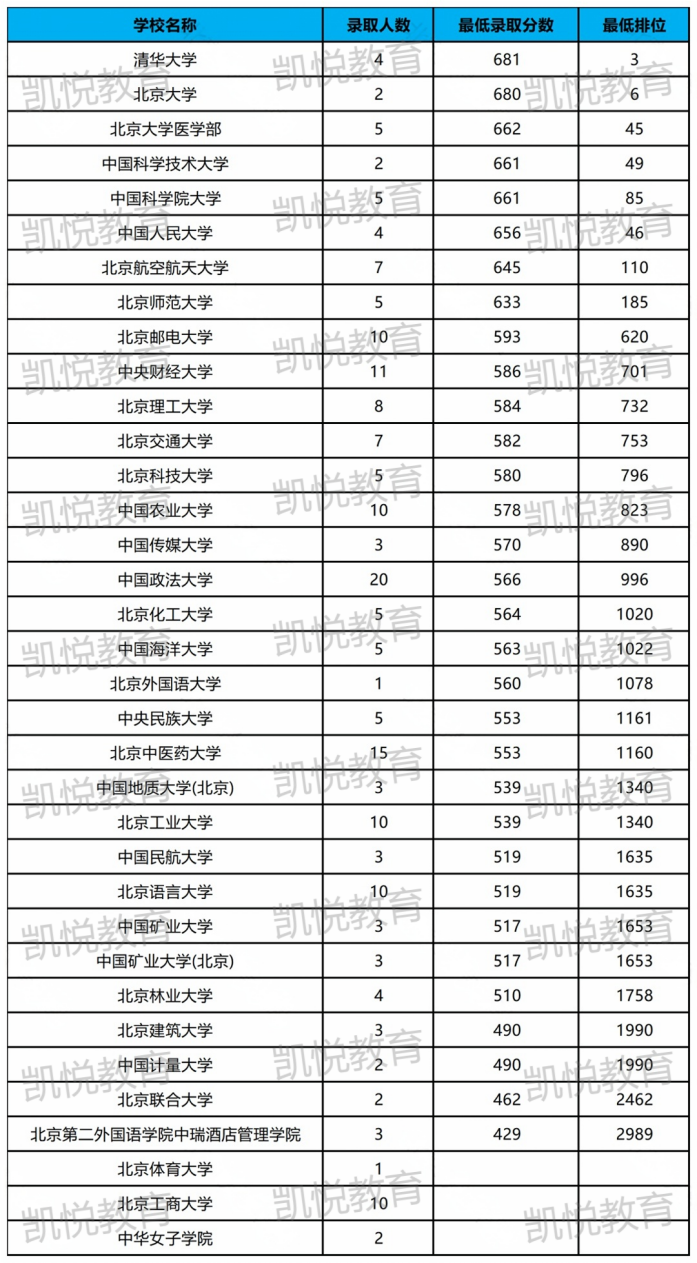 | 学校名称 | 录取人数 | 最低录取分数 | 最低排位 |
|---|---|---|---|
| 清华大学 | 4 | 681 | 3 |
| 北京大学 | 2 | 680 | 6 |
| 北京大学医学部 | 5 | 662 | 45 |
| 中国科学技术大学 | 2 | 661 | 49 |
| 中国科学院大学 | 5 | 661 | 85 |
| 中国人民大学 | 4 | 656 | 46 |
| 北京航空航天大学 | 7 | 645 | 110 |
| 北京师范大学 | 5 | 633 | 185 |
| 北京邮电大学 | 10 | 593 | 620 |
| 中央财经大学 | 11 | 586 | 701 |
| 北京理工大学 | 8 | 584 | 732 |
| 北京交通大学 | 7 | 582 | 753 |
| 北京科技大学 | 5 | 580 | 796 |
| 中国农业大学 | 10 | 578 | 823 |
| 中国传媒大学 | 3 | 570 | 890 |
| 中国政法大学 | 20 | 566 | 996 |
| 北京化工大学 | 5 | 564 | 1020 |
| 中国海洋大学 | 5 | 563 | 1022 |
| 北京外国语大学 | 1 | 560 | 1078 |
| 中央民族大学 | 5 | 553 | 1161 |
| 北京中医药大学 | 15 | 553 | 1160 |
| 中国地质大学(北京) | 3 | 539 | 1340 |
| 北京工业大学 | 10 | 539 | 1340 |
| 中国民航大学 | 3 | 519 | 1635 |
| 北京语言大学 | 10 | 519 | 1635 |
| 中国矿业大学 | 3 | 517 | 1653 |
| 中国矿业大学(北京) | 3 | 517 | 1653 |
| 北京林业大学 | 4 | 510 | 1758 |
| 北京建筑大学 | 3 | 490 | 1990 |
| 中国计量大学 | 2 | 490 | 1990 |
| 北京联合大学 | 2 | 462 | 2462 |
| 北京第二外国语学院中瑞酒店管理学院 | 3 | 429 | 2989 |
| 北京体育大学 | 1 | | |
| 北京工商大学 | 10 | | |
| 中华女子学院 | 2 | | |

凯悦教育